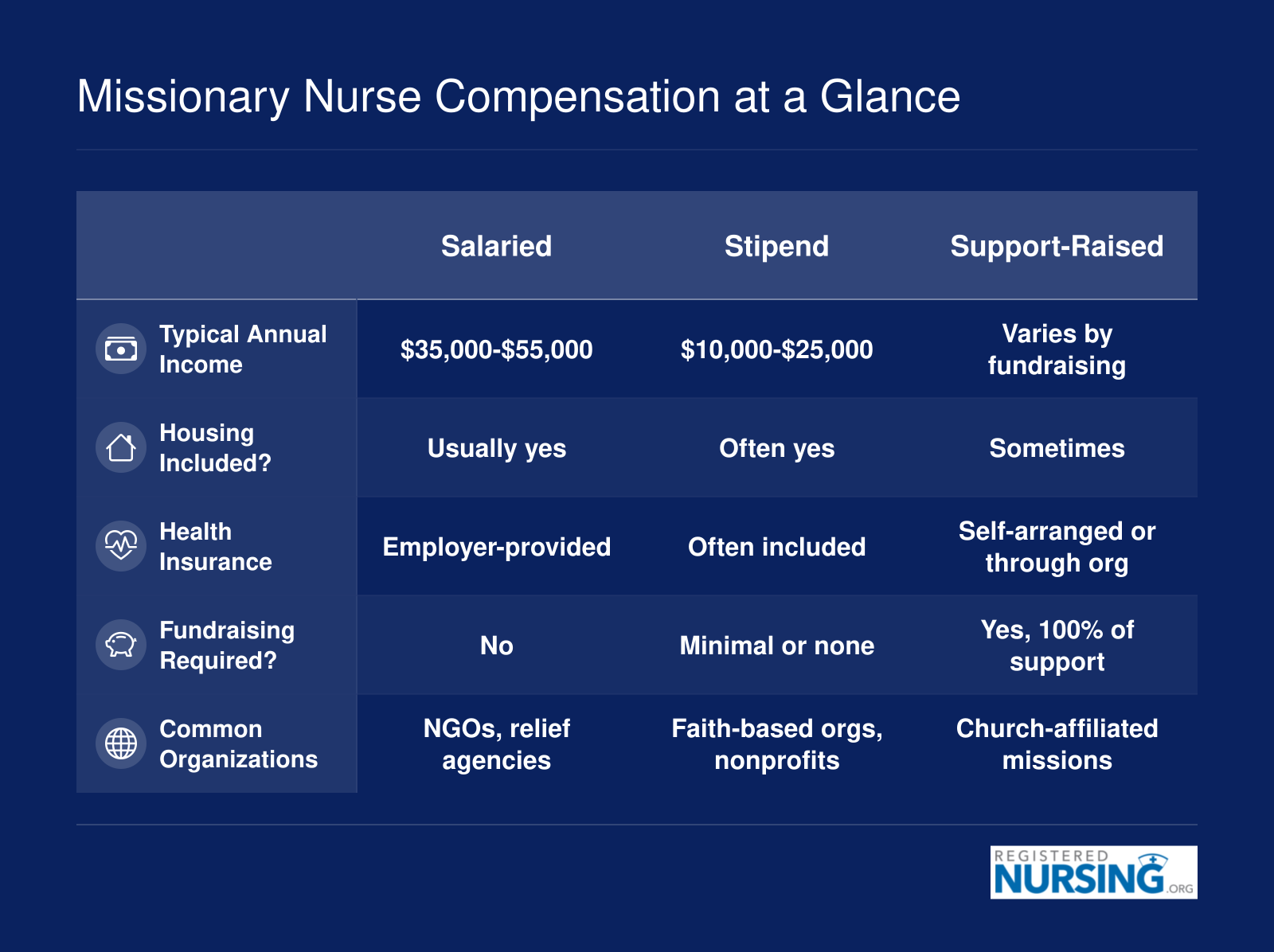 Missionary Nurse Compensation at a Glance

| | Salaried | Stipend | Support-Raised |
|---|---|---|---|
| Typical Annual Income | \$35,000-\$55,000 | \$10,000-\$25,000 | Varies by fundraising |
| Housing Included? | Usually yes | Often yes | Sometimes |
| Health Insurance | Employer-provided | Often included | Self-arranged or through org |
| Fundraising Required? | No | Minimal or none | Yes, 100% of support |
| Common Organizations | NGOs, relief agencies | Faith-based orgs, nonprofits | Church-affiliated missions |

REGISTERED NURSING.ORG